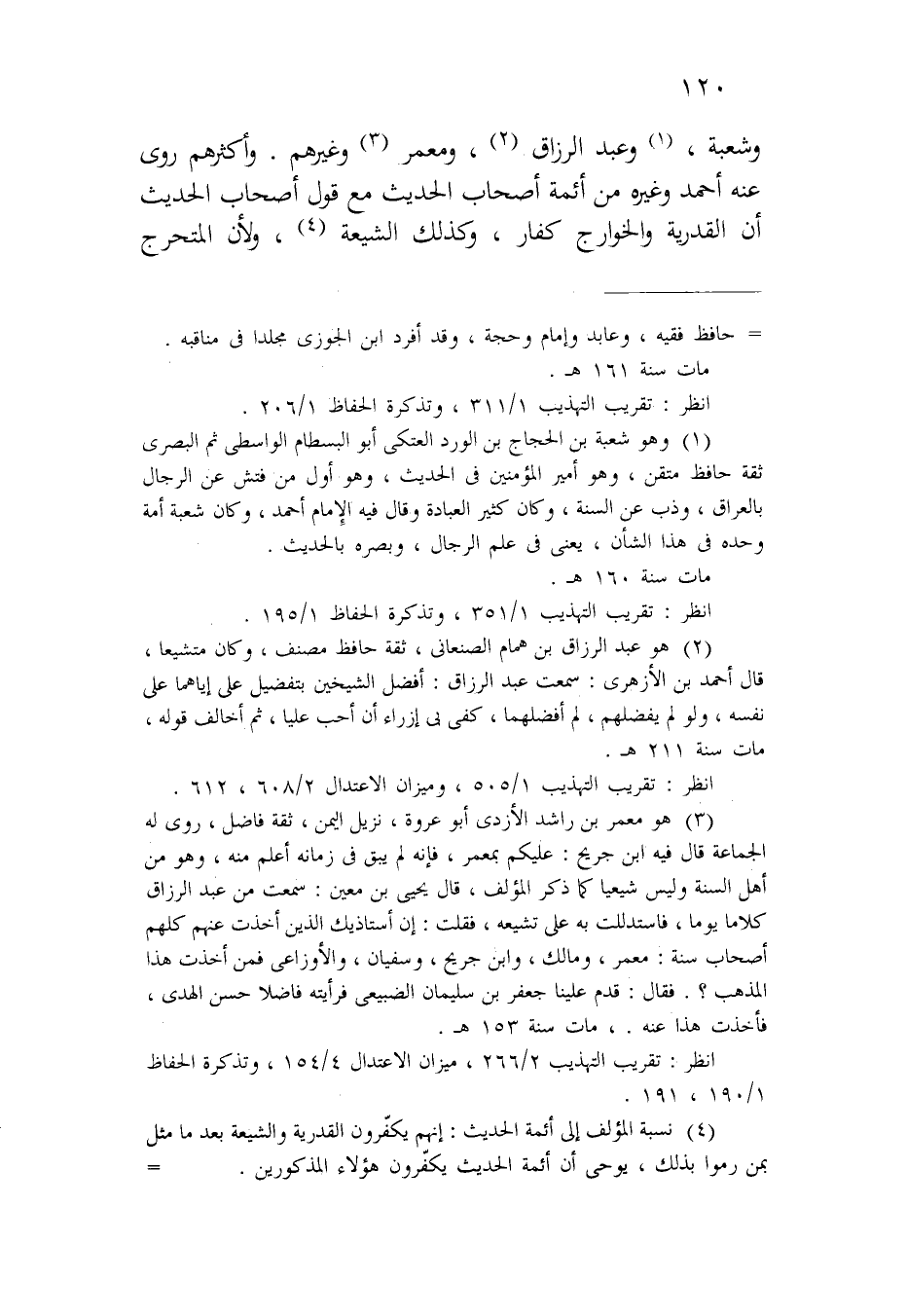 ١٢٠

وشعبة ، (١) وعبد الرزاق (٢) ، ومعمر (٣) وغيرهم . وأكثرهم روى عنه أحمد وغيره من أئمة أصحاب الحديث مع قول أصحاب الحديث أن القدرية والخوارج كفار ، وكذلك الشيعة (٤) ، ولأن المتحرج

= حافظ فقيه ، وعابد وإمام وحجة ، وقد أفرد ابن الجوزى مجلدا فى مناقبه . مات سنة ١٦١ هـ .

انظر : تقريب التهذيب ٣١١/١ ، وتذكرة الحفاظ ٢٠٦/١ .

(١) وهو شعبة بن الحجاج بن الورد العتكى أبو البسطام الواسطى ثم البصرى ثقة حافظ متقن ، وهو أمير المؤمنين فى الحديث ، وهو أول من فتش عن الرجال بالعراق ، وذب عن السنة ، وكان كثير العبادة وقال فيه الإمام أحمد ، وكان شعبة أمة وحده فى هذا الشأن ، يعنى فى علم الرجال ، وبصره بالحديث .

مات سنة ١٦٠ هـ .

انظر : تقريب التهذيب ٣٥١/١ ، وتذكرة الحفاظ ١٩٥/١ .

(٢) هو عبد الرزاق بن همام الصنعانى ، ثقة حافظ مصنف ، وكان متشيعا ، قال أحمد بن الأزهرى : سمعت عبد الرزاق : أفضل الشيخين بتفضيل على إياهما على نفسه ، ولو لم يفضلهم ، لم أفضلهما ، كفى بى إزراء أن أحب عليا ، ثم أخالف قوله ، مات سنة ٢١١ هـ .

انظر : تقريب التهذيب ٥٠٥/١ ، وميزان الاعتدال ٦٠٨/٢ ، ٦١٢ .

(٣) هو معمر بن راشد الأزدى أبو عروة ، نزيل اليمن ، ثقة فاضل ، روى له الجماعة قال فيه ابن جريج : عليكم بمعمر ، فإنه لم يبق فى زمانه أعلم منه ، وهو من أهل السنة وليس شيعيا كما ذكر المؤلف ، قال يحيى بن معين : سمعت من عبد الرزاق كلاما يوما ، فاستدللت به على تشيعه ، فقلت : إن أستاذيك الذين أخذت عنهم كلهم أصحاب سنة : معمر ، ومالك ، وابن جريج ، وسفيان ، والأوزاعى فمن أخذت هذا المذهب ؟ . فقال : قدم علينا جعفر بن سليمان الضبيعى فرأيته فاضلا حسن الهدى ، فأخذت هذا عنه . ، مات سنة ١٥٣ هـ .

انظر : تقريب التهذيب ٢٦٦/٢ ، ميزان الاعتدال ١٥٤/٤ ، وتذكرة الحفاظ ١٩٠/١ ، ١٩١ .

(٤) نسبة المؤلف إلى أئمة الحديث : إنهم يكفّرون القدرية والشيعة بعد ما مثل بمن رموا بذلك ، يوحى أن أئمة الحديث يكفّرون هؤلاء المذكورين . =